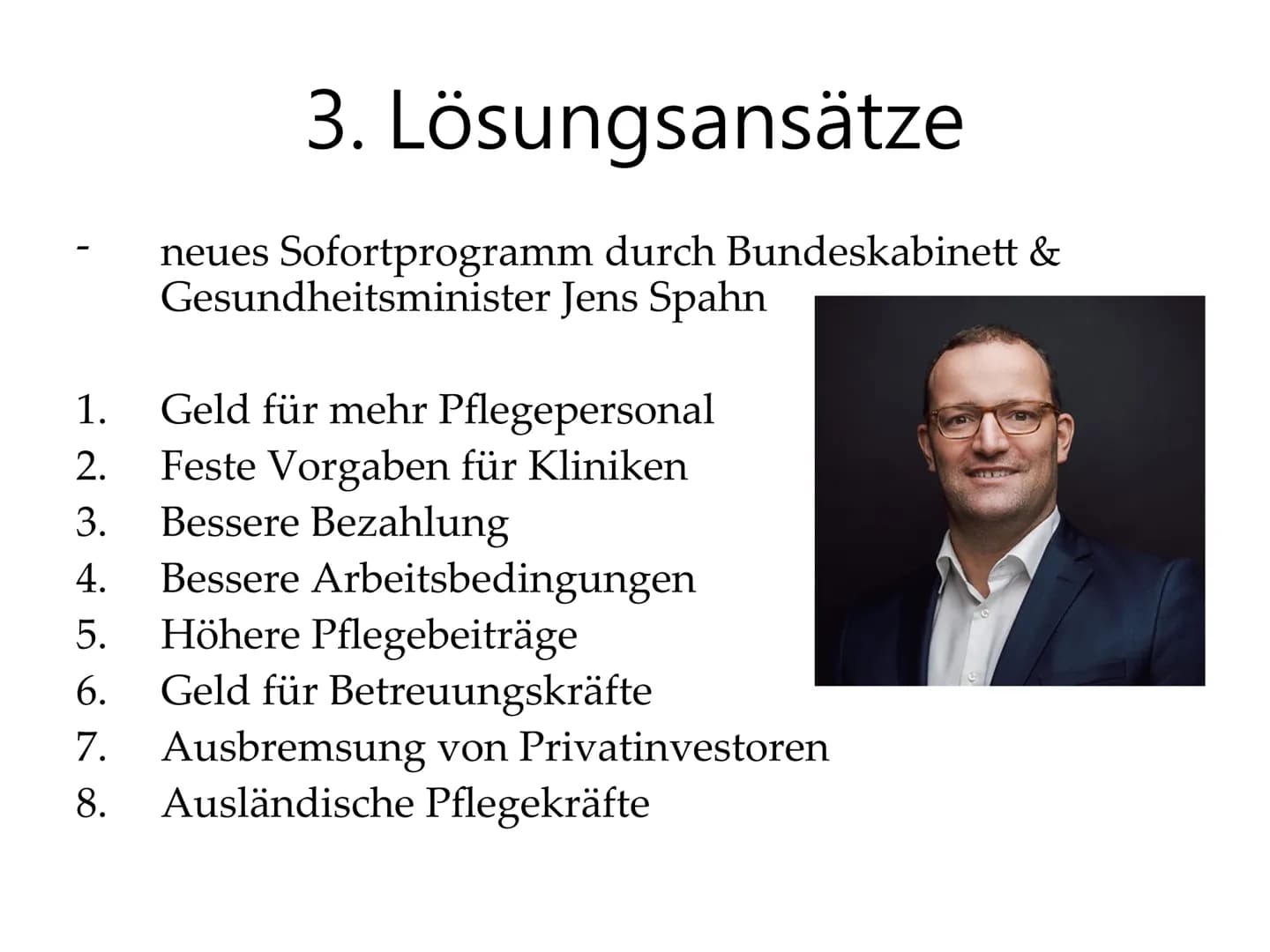 3. Lösungsansätze

- neues Sofortprogramm durch Bundeskabinett & Gesundheitsminister Jens Spahn

1. Geld für mehr Pflegepersonal
2. Feste Vorgaben für Kliniken
3. Bessere Bezahlung
4. Bessere Arbeitsbedingungen
5. Höhere Pflegebeiträge
6. Geld für Betreuungskräfte
7. Ausbremsung von Privatinvestoren
8. Ausländische Pflegekräfte